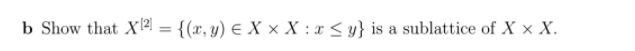 **b** Show that $X^{[2]} = \{(x, y) \in X \times X : x \leq y\}$ is a sublattice of $X \times X$.